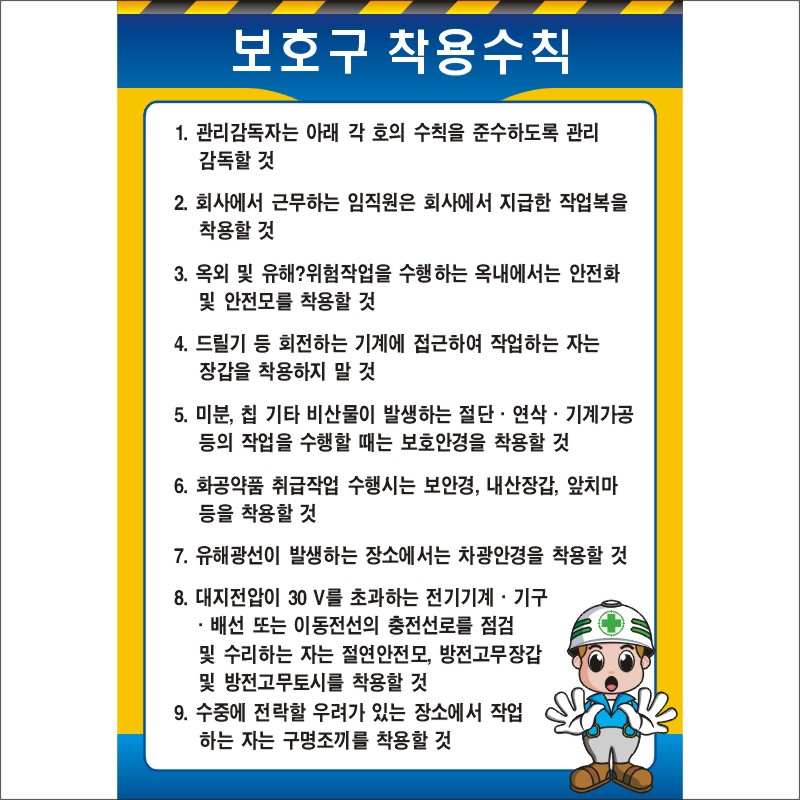 보호구 착용수칙

1. 관리감독자는 아래 각 호의 수칙을 준수하도록 관리 감독할 것

2. 회사에서 근무하는 임직원은 회사에서 지급한 작업복을 착용할 것

3. 옥외 및 유해?위험작업을 수행하는 옥내에서는 안전화 및 안전모를 착용할 것

4. 드릴기 등 회전하는 기계에 접근하여 작업하는 자는 장갑을 착용하지 말 것

5. 미분, 칩 기타 비산물이 발생하는 절단 · 연삭 · 기계가공 등의 작업을 수행할 때는 보호안경을 착용할 것

6. 화공약품 취급작업 수행시는 보안경, 내산장갑, 앞치마 등을 착용할 것

7. 유해광선이 발생하는 장소에서는 차광안경을 착용할 것

8. 대지전압이 30 V를 초과하는 전기기계 · 기구 · 배선 또는 이동전선의 충전선로를 점검 및 수리하는 자는 절연안전모, 방전고무장갑 및 방전고무토시를 착용할 것

9. 수중에 전락할 우려가 있는 장소에서 작업 하는 자는 구명조끼를 착용할 것